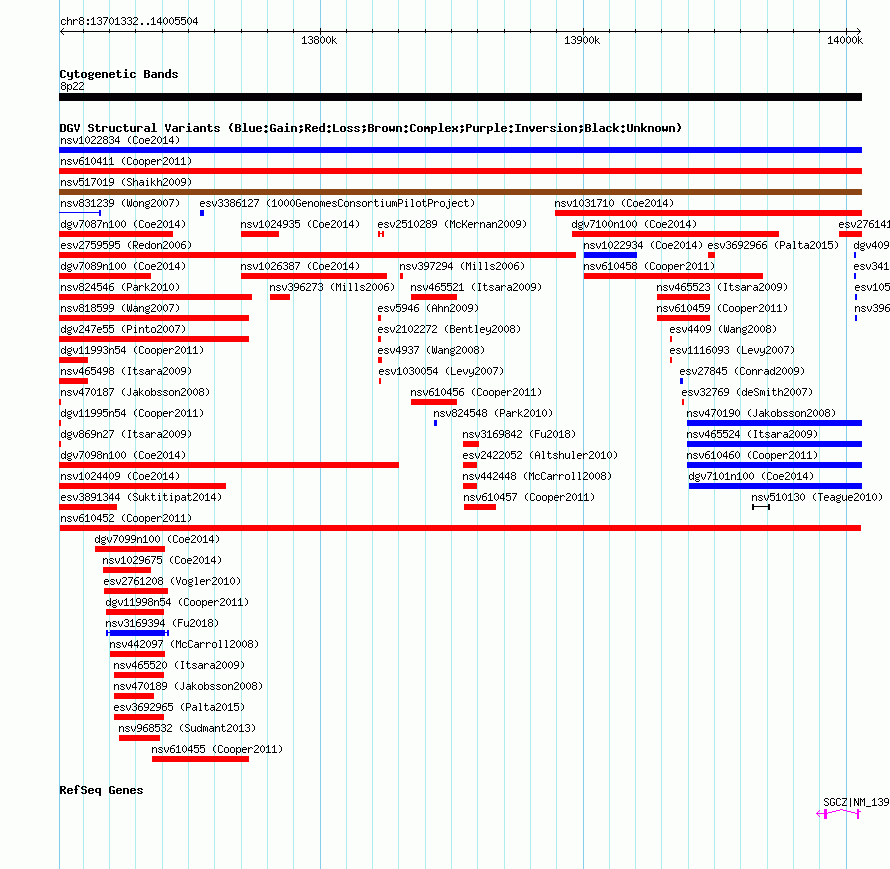 chr8:13701332..14005504

13800k 13900k 14000k

Cytogenetic Bands
8p22

DGV Structural Variants (Blue:Gain;Red:Loss;Brown:Complex;Purple:Inversion;Black:Unknown)
nsv1022834 (Coe2014)
nsv610411 (Cooper2011)
nsv517019 (Shaikh2009)
nsv831239 (Wong2007) esv3386127 (1000GenomesConsortiumPilotProject) nsv1031710 (Coe2014)
dgv7087n100 (Coe2014) nsv1024935 (Coe2014) esv2510289 (McKernan2009) dgv7100n100 (Coe2014) esv276141
esv2759595 (Redon2006) nsv1022934 (Coe2014) esv3692966 (Palta2015) dgv409
dgv7089n100 (Coe2014) nsv1026387 (Coe2014) nsv397294 (Mills2006) nsv610458 (Cooper2011) esv341
nsv824546 (Park2010) nsv396273 (Mills2006) nsv465521 (Itsara2009) nsv465523 (Itsara2009) esv105
nsv818599 (Wang2007) esv5946 (Ahn2009) nsv610459 (Cooper2011) nsv396
dgv247e55 (Pinto2007) esv2102272 (Bentley2008) esv4409 (Wang2008)
dgv11993n54 (Cooper2011) esv4937 (Wang2008) esv1116093 (Levy2007)
nsv465498 (Itsara2009) esv1030054 (Levy2007) esv27845 (Conrad2009)
nsv470187 (Jakobsson2008) nsv610456 (Cooper2011) esv32769 (deSmith2007)
dgv11995n54 (Cooper2011) nsv824548 (Park2010) nsv470190 (Jakobsson2008)
dgv869n27 (Itsara2009) nsv3169842 (Fu2018) nsv465524 (Itsara2009)
dgv7098n100 (Coe2014) esv2422052 (Altshuler2010) nsv610460 (Cooper2011)
nsv1024409 (Coe2014) nsv442448 (McCarroll2008) dgv7101n100 (Coe2014)
esv3891344 (Suktitipat2014) nsv610457 (Cooper2011) nsv510130 (Teague2010)
nsv610452 (Cooper2011)
dgv7099n100 (Coe2014)
nsv1029675 (Coe2014)
esv2761208 (Vogler2010)
dgv11998n54 (Cooper2011)
nsv3169394 (Fu2018)
nsv442097 (McCarroll2008)
nsv465520 (Itsara2009)
nsv470189 (Jakobsson2008)
esv3692965 (Palta2015)
nsv968532 (Sudmant2013)
nsv610455 (Cooper2011)

RefSeq Genes
SGCZ|NM_139